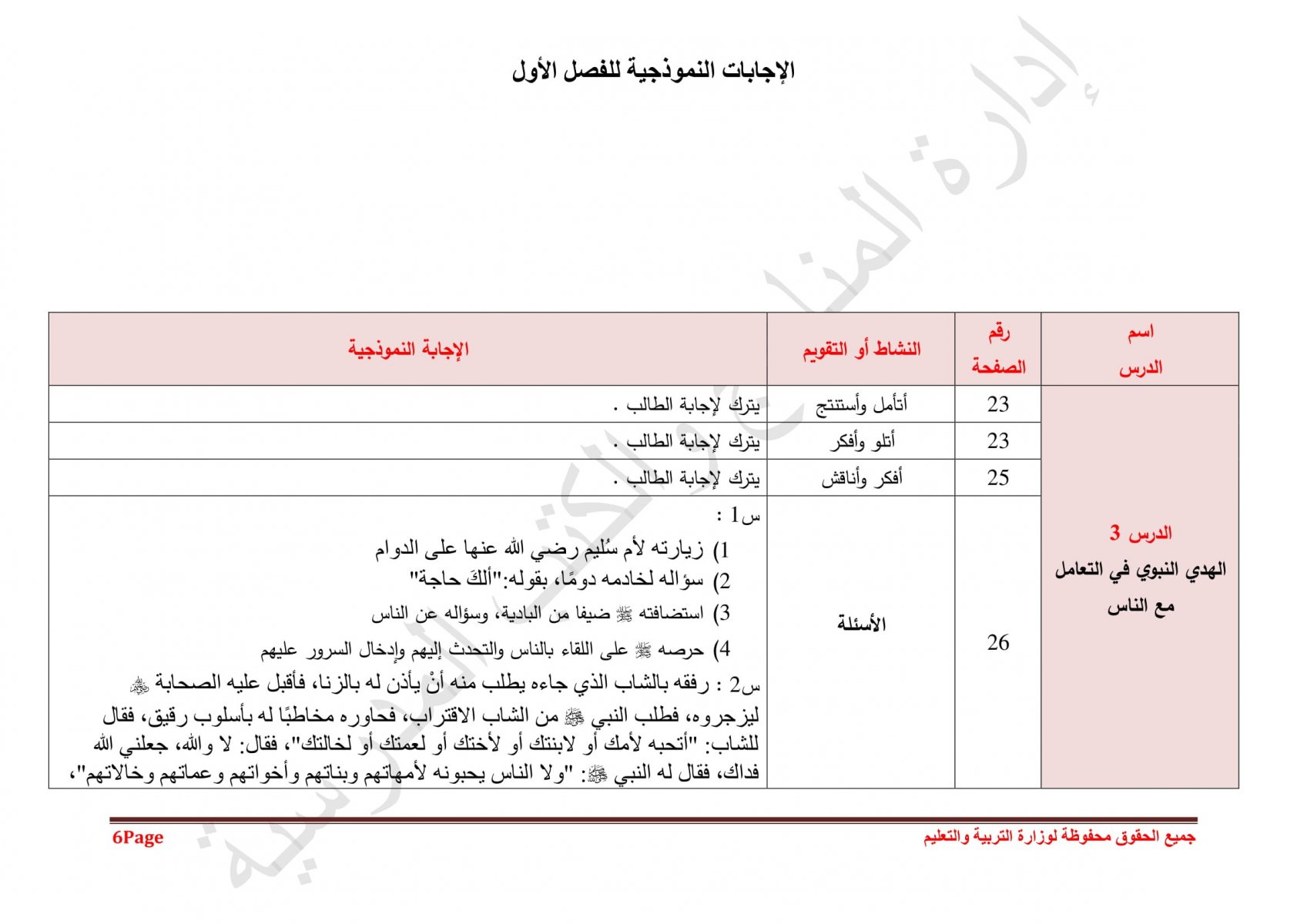 الإجابات النموذجية للفصل الأول

إدارة المناهج والكتب المدرسية

| اسم الدرس | رقم الصفحة | النشاط أو التقويم | الإجابة النموذجية |
|---|---|---|---|
| الدرس 3 الهدي النبوي في التعامل مع الناس | 23 | أتأمل وأستنتج | يترك لإجابة الطالب . |
| | 23 | أتلو وأفكر | يترك لإجابة الطالب . |
| | 25 | أفكر وأناقش | يترك لإجابة الطالب . |
| | 26 | الأسئلة | س1 : 1) زيارته لأم سُليم رضي الله عنها على الدوام 2) سؤاله لخادمه دومًا، بقوله:"ألكَ حاجة" 3) استضافته ﷺ ضيفا من البادية، وسؤاله عن الناس 4) حرصه ﷺ على اللقاء بالناس والتحدث إليهم وإدخال السرور عليهم س2 : رفقه بالشاب الذي جاءه يطلب منه أنْ يأذن له بالزنا، فأقبل عليه الصحابة ﷺ ليزجروه، فطلب النبي ﷺ من الشاب الاقتراب، فحاوره مخاطبًا له بأسلوب رقيق، فقال للشاب: "أتحبه لأمك أو لابنتك أو لأختك أو لعمتك أو لخالتك"، فقال: لا والله، جعلني الله فداك، فقال له النبي ﷺ: "ولا الناس يحبونه لأمهاتهم وبناتهم وأخواتهم وعماتهم وخالاتهم"، |

جميع الحقوق محفوظة لوزارة التربية والتعليم

6Page